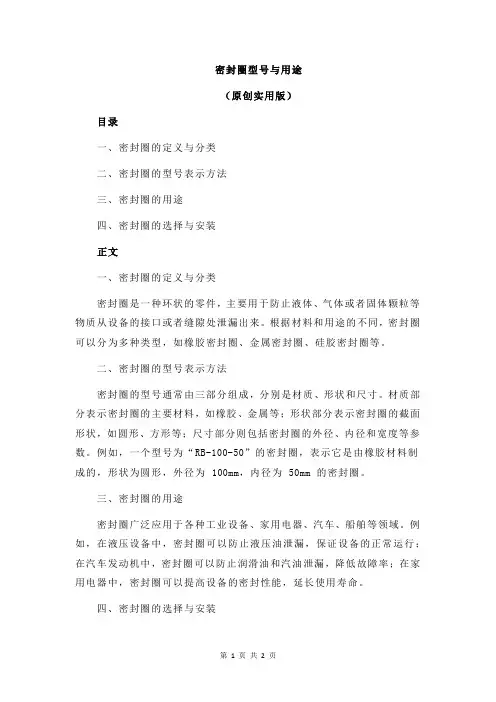 密封圈型号与用途

（原创实用版）

目录

一、密封圈的定义与分类

二、密封圈的型号表示方法

三、密封圈的用途

四、密封圈的选择与安装

正文

一、密封圈的定义与分类

密封圈是一种环状的零件，主要用于防止液体、气体或者固体颗粒等物质从设备的接口或者缝隙处泄漏出来。根据材料和用途的不同，密封圈可以分为多种类型，如橡胶密封圈、金属密封圈、硅胶密封圈等。

二、密封圈的型号表示方法

密封圈的型号通常由三部分组成，分别是材质、形状和尺寸。材质部分表示密封圈的主要材料，如橡胶、金属等；形状部分表示密封圈的截面形状，如圆形、方形等；尺寸部分则包括密封圈的外径、内径和宽度等参数。例如，一个型号为“RB-100-50”的密封圈，表示它是由橡胶材料制成的，形状为圆形，外径为 100mm，内径为 50mm 的密封圈。

三、密封圈的用途

密封圈广泛应用于各种工业设备、家用电器、汽车、船舶等领域。例如，在液压设备中，密封圈可以防止液压油泄漏，保证设备的正常运行；在汽车发动机中，密封圈可以防止润滑油和汽油泄漏，降低故障率；在家用电器中，密封圈可以提高设备的密封性能，延长使用寿命。

四、密封圈的选择与安装

第 1 页 共 2 页